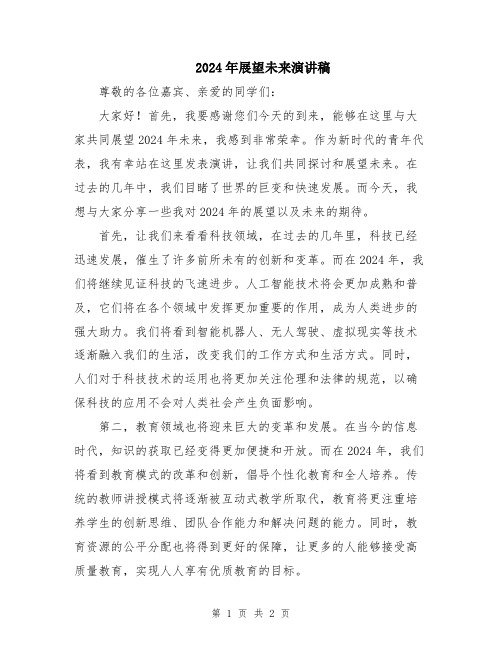 2024年展望未来演讲稿

尊敬的各位嘉宾、亲爱的同学们：

大家好！首先，我要感谢您们今天的到来，能够在这里与大家共同展望2024年未来，我感到非常荣幸。作为新时代的青年代表，我有幸站在这里发表演讲，让我们共同探讨和展望未来。在过去的几年中，我们目睹了世界的巨变和快速发展。而今天，我想与大家分享一些我对2024年的展望以及未来的期待。

首先，让我们来看看科技领域，在过去的几年里，科技已经迅速发展，催生了许多前所未有的创新和变革。而在2024年，我们将继续见证科技的飞速进步。人工智能技术将会更加成熟和普及，它们将在各个领域中发挥更加重要的作用，成为人类进步的强大助力。我们将看到智能机器人、无人驾驶、虚拟现实等技术逐渐融入我们的生活，改变我们的工作方式和生活方式。同时，人们对于科技技术的运用也将更加关注伦理和法律的规范，以确保科技的应用不会对人类社会产生负面影响。

第二，教育领域也将迎来巨大的变革和发展。在当今的信息时代，知识的获取已经变得更加便捷和开放。而在2024年，我们将看到教育模式的改革和创新，倡导个性化教育和全人培养。传统的教师讲授模式将逐渐被互动式教学所取代，教育将更注重培养学生的创新思维、团队合作能力和解决问题的能力。同时，教育资源的公平分配也将得到更好的保障，让更多的人能够接受高质量教育，实现人人享有优质教育的目标。

第 1 页 共 2 页